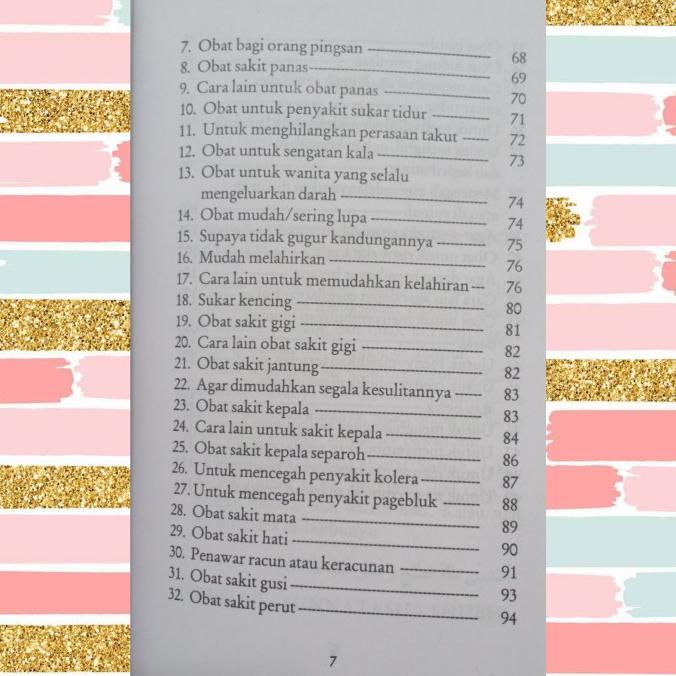 7. Obat bagi orang pingsan 68
8. Obat sakit panas 69
9. Cara lain untuk obat panas 70
10. Obat untuk penyakit sukar tidur 71
11. Untuk menghilangkan perasaan takut 72
12. Obat untuk sengatan kala 73
13. Obat untuk wanita yang selalu mengeluarkan darah 74
14. Obat mudah/sering lupa 74
15. Supaya tidak gugur kandungannya 75
16. Mudah melahirkan 76
17. Cara lain untuk memudahkan kelahiran 76
18. Sukar kencing 80
19. Obat sakit gigi 81
20. Cara lain obat sakit gigi 82
21. Obat sakit jantung 82
22. Agar dimudahkan segala kesulitannya 83
23. Obat sakit kepala 83
24. Cara lain untuk sakit kepala 84
25. Obat sakit kepala separoh 86
26. Untuk mencegah penyakit kolera 87
27. Untuk mencegah penyakit pagebluk 88
28. Obat sakit mata 89
29. Obat sakit hati 90
30. Penawar racun atau keracunan 91
31. Obat sakit gusi 93
32. Obat sakit perut 94

7